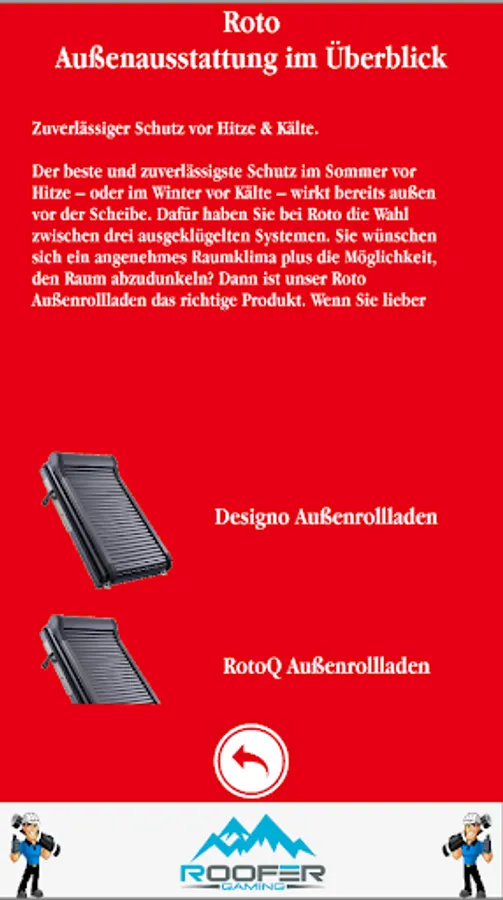 Roto
Außenausstattung im Überblick

Zuverlässiger Schutz vor Hitze & Kälte.

Der beste und zuverlässigste Schutz im Sommer vor Hitze – oder im Winter vor Kälte – wirkt bereits außen vor der Scheibe. Dafür haben Sie bei Roto die Wahl zwischen drei ausgeklügelten Systemen. Sie wünschen sich ein angenehmes Raumklima plus die Möglichkeit, den Raum abzudunkeln? Dann ist unser Roto Außenrollladen das richtige Produkt. Wenn Sie lieber

Designo Außenrollladen

RotoQ Außenrollladen

ROOFER
GAMING